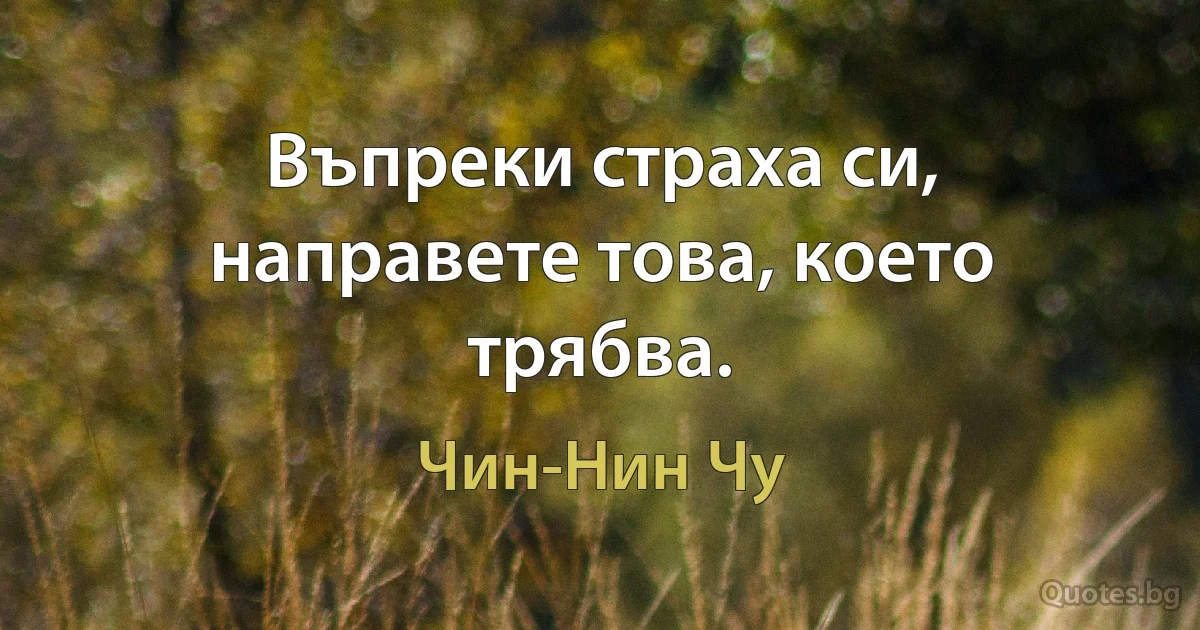 Въпреки страха си, направете това, което трябва.

Чин-Нин Чу

Quotes.bg